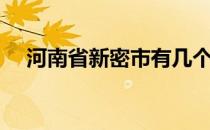 河南省新密市有几个